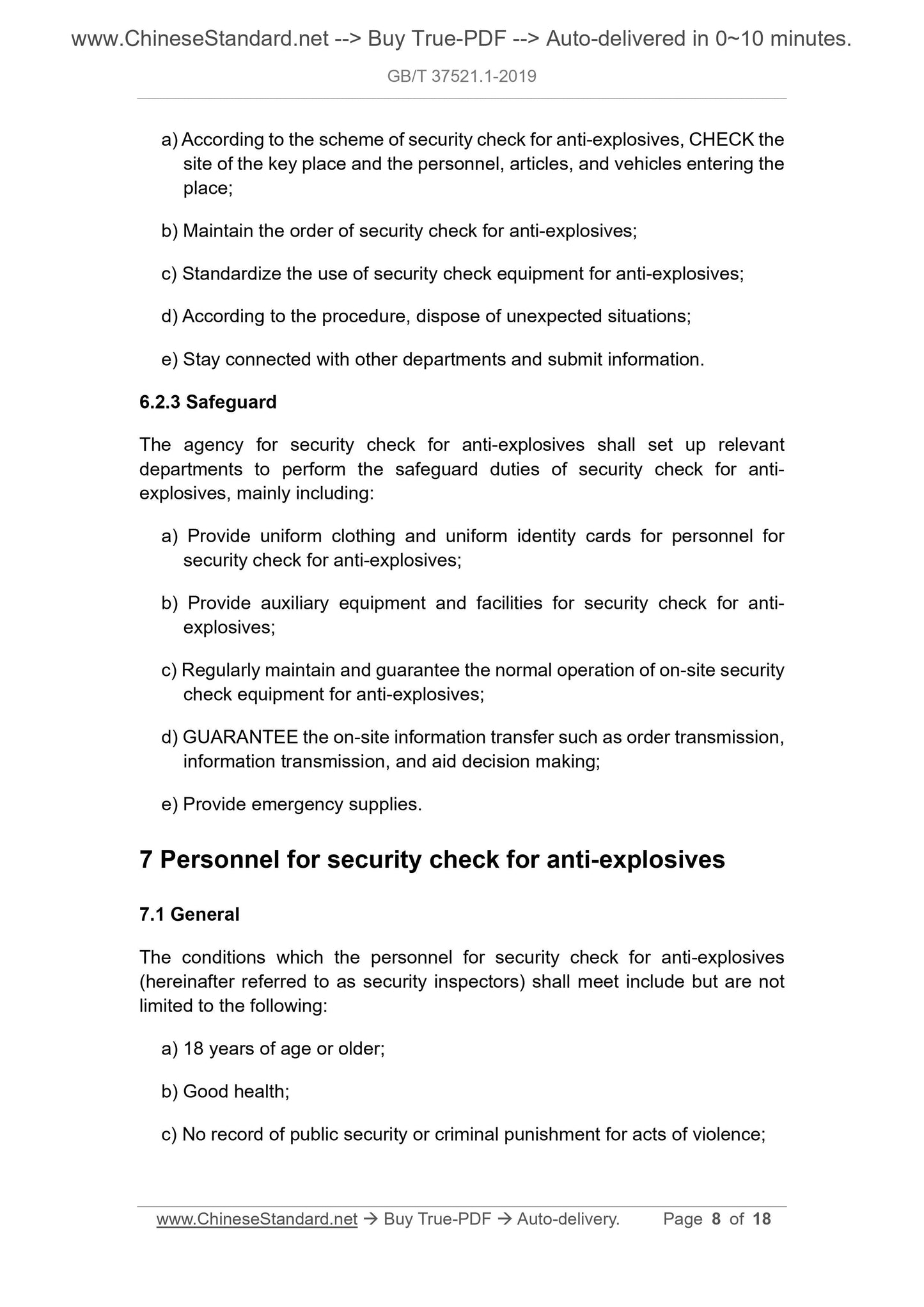 www.ChineseStandard.net --> Buy True-PDF --> Auto-delivered in 0~10 minutes.
GB/T 37521.1-2019

a) According to the scheme of security check for anti-explosives, CHECK the site of the key place and the personnel, articles, and vehicles entering the place;

b) Maintain the order of security check for anti-explosives;

c) Standardize the use of security check equipment for anti-explosives;

d) According to the procedure, dispose of unexpected situations;

e) Stay connected with other departments and submit information.

6.2.3 Safeguard

The agency for security check for anti-explosives shall set up relevant departments to perform the safeguard duties of security check for anti-explosives, mainly including:

a) Provide uniform clothing and uniform identity cards for personnel for security check for anti-explosives;

b) Provide auxiliary equipment and facilities for security check for anti-explosives;

c) Regularly maintain and guarantee the normal operation of on-site security check equipment for anti-explosives;

d) GUARANTEE the on-site information transfer such as order transmission, information transmission, and aid decision making;

e) Provide emergency supplies.

7 Personnel for security check for anti-explosives

7.1 General

The conditions which the personnel for security check for anti-explosives (hereinafter referred to as security inspectors) shall meet include but are not limited to the following:

a) 18 years of age or older;

b) Good health;

c) No record of public security or criminal punishment for acts of violence;

www.ChineseStandard.net → Buy True-PDF → Auto-delivery. Page 8 of 18